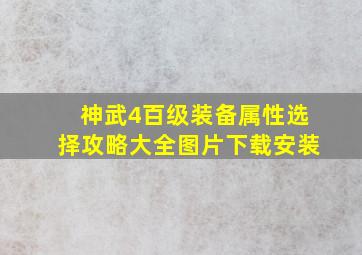 神武4百级装备属性选择攻略大全图片下载安装